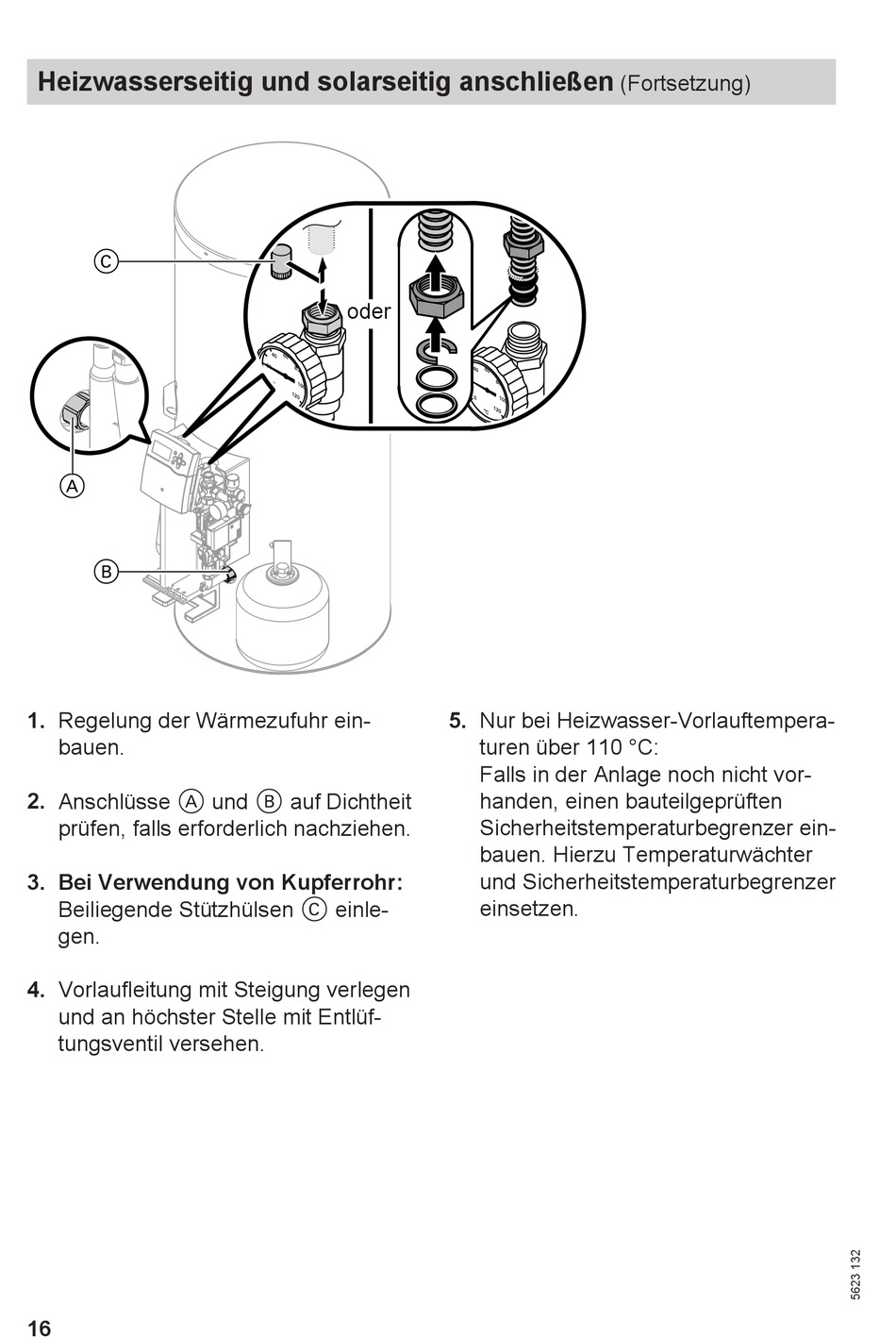 Heizwasserseitig und solarseitig anschließen (Fortsetzung)

C

oder

A

B

1. Regelung der Wärmezufuhr einbauen.

2. Anschlüsse A und B auf Dichtheit prüfen, falls erforderlich nachziehen.

3. Bei Verwendung von Kupferrohr: Beiliegende Stützhülsen C einlegen.

4. Vorlaufleitung mit Steigung verlegen und an höchster Stelle mit Entlüftungsventil versehen.

5. Nur bei Heizwasser-Vorlauftemperaturen über 110 °C: Falls in der Anlage noch nicht vorhanden, einen bauteilgeprüften Sicherheitstemperaturbegrenzer einbauen. Hierzu Temperaturwächter und Sicherheitstemperaturbegrenzer einsetzen.

5623 132

16